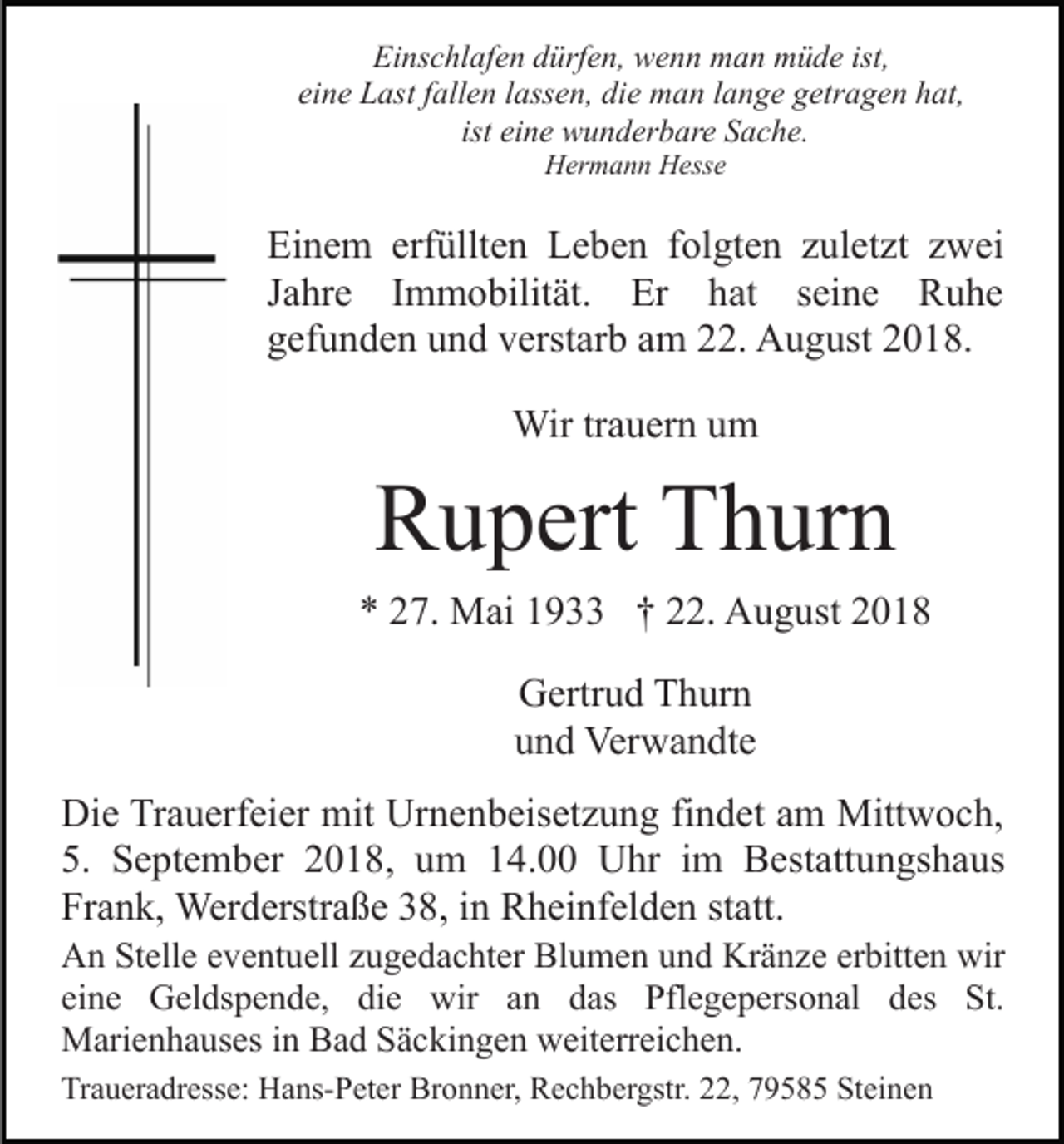 Einschlafen dürfen, wenn man müde ist,
eine Last fallen lassen, die man lange getragen hat,
ist eine wunderbare Sache.
Hermann Hesse

Einem erfüllten Leben folgten zuletzt zwei Jahre Immobilität. Er hat seine Ruhe gefunden und verstarb am 22. August 2018.

Wir trauern um

Rupert Thurn

* 27. Mai 1933 † 22. August 2018

Gertrud Thurn
und Verwandte

Die Trauerfeier mit Urnenbeisetzung findet am Mittwoch, 5. September 2018, um 14.00 Uhr im Bestattungshaus Frank, Werderstraße 38, in Rheinfelden statt.

An Stelle eventuell zugedachter Blumen und Kränze erbitten wir eine Geldspende, die wir an das Pflegepersonal des St. Marienhauses in Bad Säckingen weiterreichen.

Traueradresse: Hans-Peter Bronner, Rechbergstr. 22, 79585 Steinen